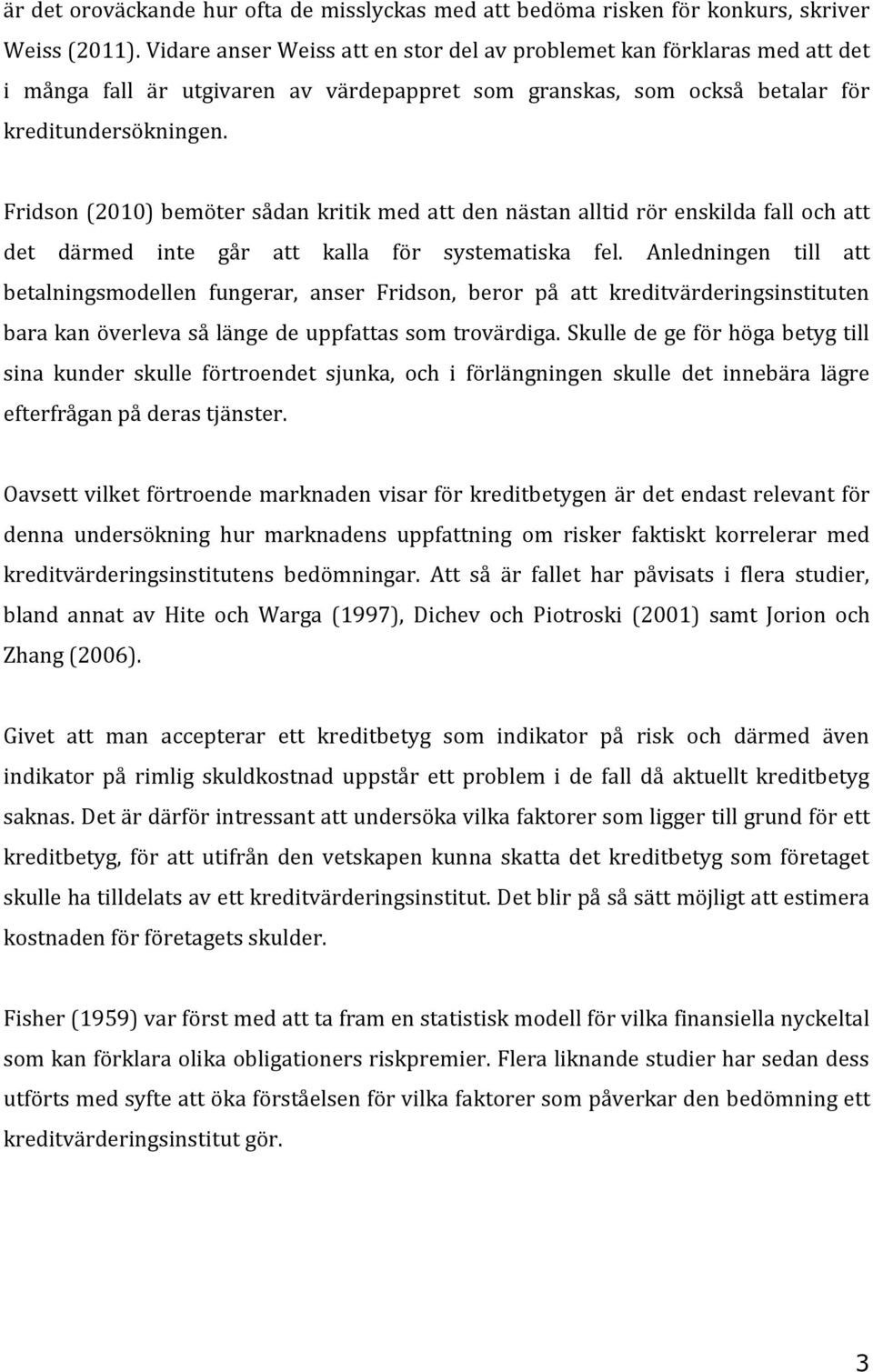 är det oroväckande hur ofta de misslyckas med att bedöma risken för konkurs, skriver Weiss (2011). Vidare anser Weiss att en stor del av problemet kan förklaras med att det i många fall är utgivaren av värdepappret som granskas, som också betalar för kreditundersökningen.

Fridson (2010) bemöter sådan kritik med att den nästan alltid rör enskilda fall och att det därmed inte går att kalla för systematiska fel. Anledningen till att betalningsmodellen fungerar, anser Fridson, beror på att kreditvärderingsinstituten bara kan överleva så länge de uppfattas som trovärdiga. Skulle de ge för höga betyg till sina kunder skulle förtroendet sjunka, och i förlängningen skulle det innebära lägre efterfrågan på deras tjänster.

Oavsett vilket förtroende marknaden visar för kreditbetygen är det endast relevant för denna undersökning hur marknadens uppfattning om risker faktiskt korrelerar med kreditvärderingsinstitutens bedömningar. Att så är fallet har påvisats i flera studier, bland annat av Hite och Warga (1997), Dichev och Piotroski (2001) samt Jorion och Zhang (2006).

Givet att man accepterar ett kreditbetyg som indikator på risk och därmed även indikator på rimlig skuldkostnad uppstår ett problem i de fall då aktuellt kreditbetyg saknas. Det är därför intressant att undersöka vilka faktorer som ligger till grund för ett kreditbetyg, för att utifrån den vetskapen kunna skatta det kreditbetyg som företaget skulle ha tilldelats av ett kreditvärderingsinstitut. Det blir på så sätt möjligt att estimera kostnaden för företagets skulder.

Fisher (1959) var först med att ta fram en statistisk modell för vilka finansiella nyckeltal som kan förklara olika obligationers riskpremier. Flera liknande studier har sedan dess utförts med syfte att öka förståelsen för vilka faktorer som påverkar den bedömning ett kreditvärderingsinstitut gör.

3